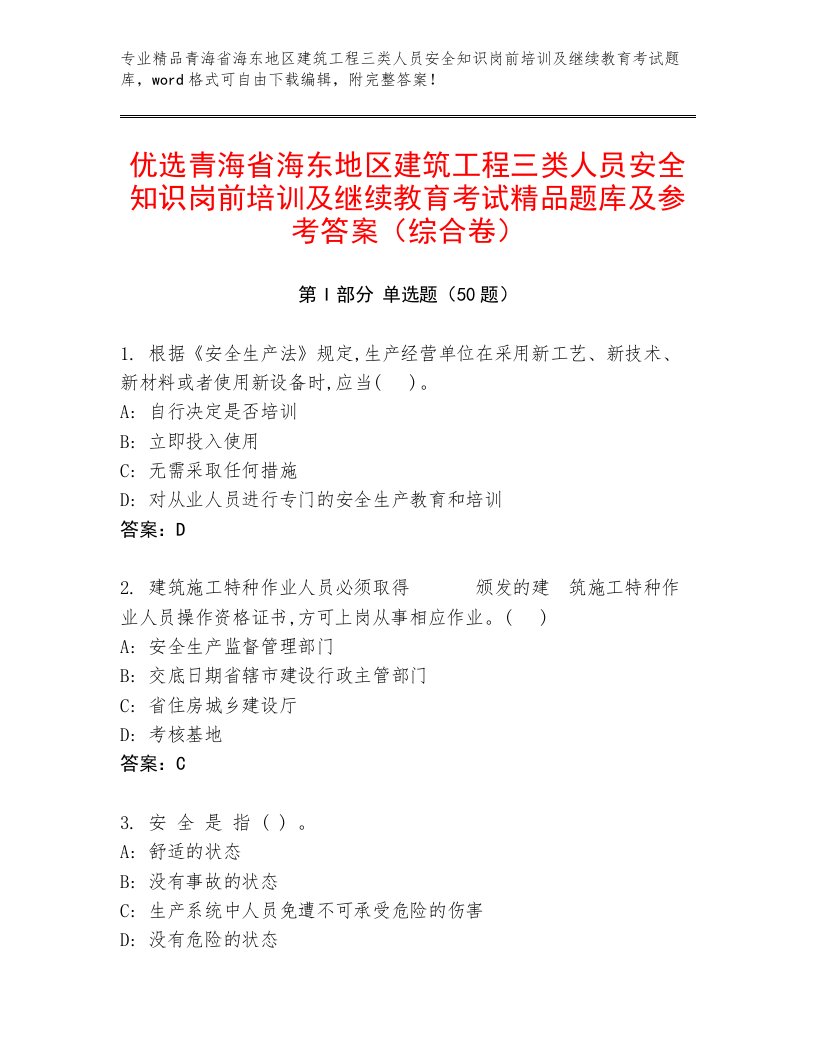 专业精品青海省海东地区建筑工程三类人员安全知识岗前培训及继续教育考试题库，word格式可自由下载编辑，附完整答案！

优选青海省海东地区建筑工程三类人员安全知识岗前培训及继续教育考试精品题库及参考答案（综合卷）

第Ⅰ部分 单选题（50题）

1. 根据《安全生产法》规定,生产经营单位在采用新工艺、新技术、新材料或者使用新设备时,应当(    )。
A: 自行决定是否培训
B: 立即投入使用
C: 无需采取任何措施
D: 对从业人员进行专门的安全生产教育和培训
答案：D

2. 建筑施工特种作业人员必须取得        颁发的建  筑施工特种作业人员操作资格证书,方可上岗从事相应作业。(    )
A: 安全生产监督管理部门
B: 交底日期省辖市建设行政主管部门
C: 省住房城乡建设厅
D: 考核基地
答案：C

3. 安 全 是 指 ( ) 。
A: 舒适的状态
B: 没有事故的状态
C: 生产系统中人员免遭不可承受危险的伤害
D: 没有危险的状态